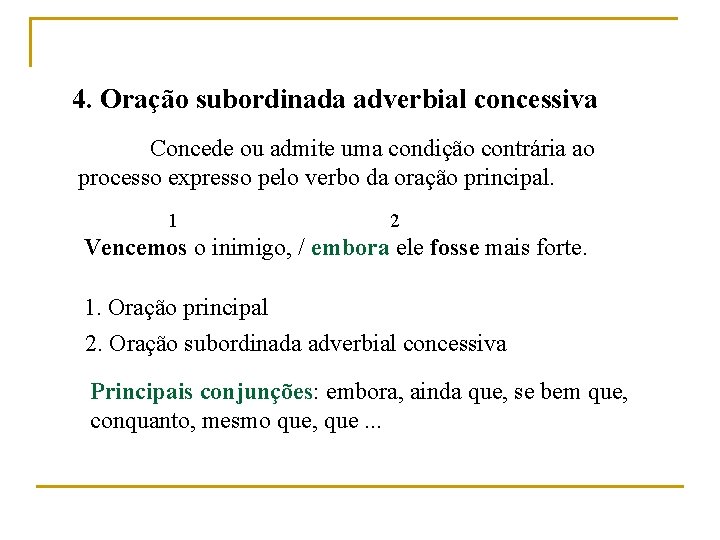 4. Oração subordinada adverbial concessiva

Concede ou admite uma condição contrária ao processo expresso pelo verbo da oração principal.

1 2
Vencemos o inimigo, / embora ele fosse mais forte.

1. Oração principal
2. Oração subordinada adverbial concessiva

Principais conjunções: embora, ainda que, se bem que, conquanto, mesmo que, que ...